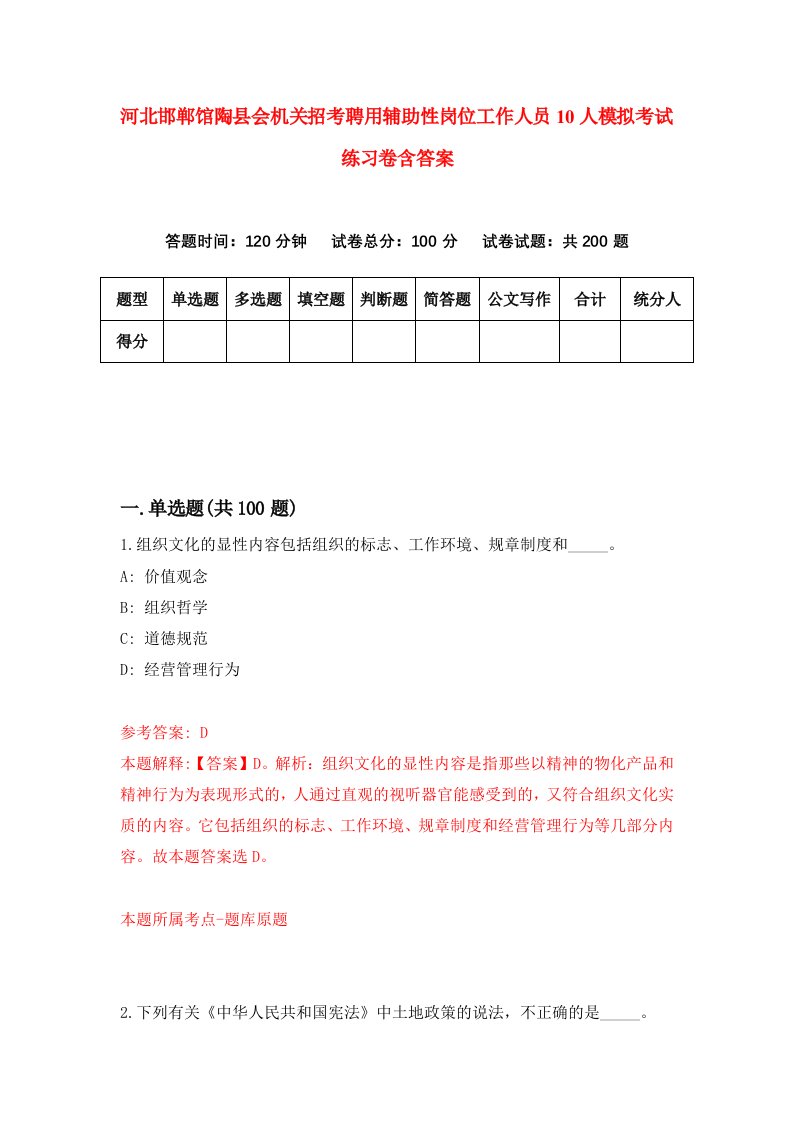 河北邯郸馆陶县会机关招考聘用辅助性岗位工作人员10人模拟考试练习卷含答案

答题时间：120分钟　试卷总分：100分　试卷试题：共200题

| 题型 | 单选题 | 多选题 | 填空题 | 判断题 | 简答题 | 公文写作 | 合计 | 统分人 |
|---|---|---|---|---|---|---|---|---|
| 得分 | | | | | | | | |

一.单选题(共100题)

1.组织文化的显性内容包括组织的标志、工作环境、规章制度和_____。

A: 价值观念

B: 组织哲学

C: 道德规范

D: 经营管理行为

参考答案: D

本题解释:【答案】D。解析：组织文化的显性内容是指那些以精神的物化产品和精神行为为表现形式的，人通过直观的视听器官能感受到的，又符合组织文化实质的内容。它包括组织的标志、工作环境、规章制度和经营管理行为等几部分内容。故本题答案选D。

本题所属考点-题库原题

2.下列有关《中华人民共和国宪法》中土地政策的说法，不正确的是_____。